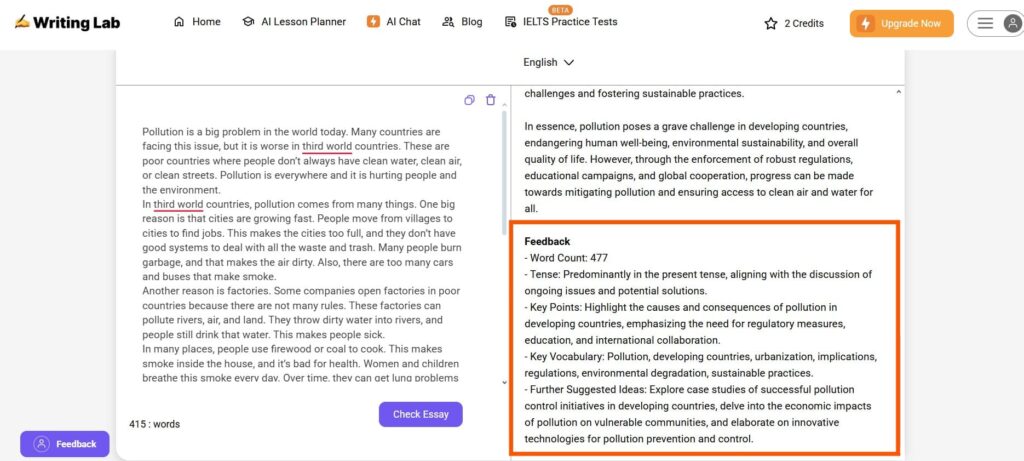 Writing Lab Home AI Lesson Planner AI Chat Blog BETA IELTS Practice Tests 2 Credits Upgrade Now

English

Pollution is a big problem in the world today. Many countries are facing this issue, but it is worse in third world countries. These are poor countries where people don't always have clean water, clean air, or clean streets. Pollution is everywhere and it is hurting people and the environment.
In third world countries, pollution comes from many things. One big reason is that cities are growing fast. People move from villages to cities to find jobs. This makes the cities too full, and they don't have good systems to deal with all the waste and trash. Many people burn garbage, and that makes the air dirty. Also, there are too many cars and buses that make smoke.
Another reason is factories. Some companies open factories in poor countries because there are not many rules. These factories can pollute rivers, air, and land. They throw dirty water into rivers, and people still drink that water. This makes people sick.
In many places, people use firewood or coal to cook. This makes smoke inside the house, and it's bad for health. Women and children breathe this smoke every day. Over time, they can get lung problems

415 : words

Check Essay

Feedback

challenges and fostering sustainable practices.

In essence, pollution poses a grave challenge in developing countries, endangering human well-being, environmental sustainability, and overall quality of life. However, through the enforcement of robust regulations, educational campaigns, and global cooperation, progress can be made towards mitigating pollution and ensuring access to clean air and water for all.

Feedback
- Word Count: 477
- Tense: Predominantly in the present tense, aligning with the discussion of ongoing issues and potential solutions.
- Key Points: Highlight the causes and consequences of pollution in developing countries, emphasizing the need for regulatory measures, education, and international collaboration.
- Key Vocabulary: Pollution, developing countries, urbanization, implications, regulations, environmental degradation, sustainable practices.
- Further Suggested Ideas: Explore case studies of successful pollution control initiatives in developing countries, delve into the economic impacts of pollution on vulnerable communities, and elaborate on innovative technologies for pollution prevention and control.